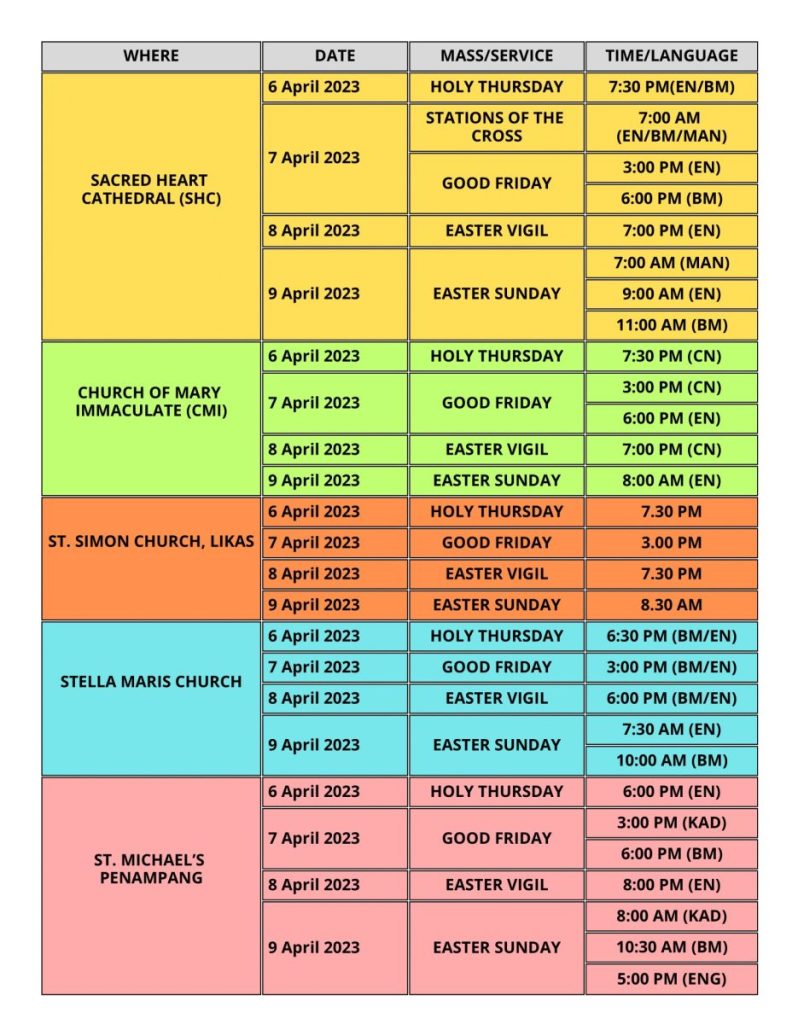 | WHERE | DATE | MASS/SERVICE | TIME/LANGUAGE |
|---|---|---|---|
| SACRED HEART CATHEDRAL (SHC) | 6 April 2023 | HOLY THURSDAY | 7:30 PM(EN/BM) |
| | 7 April 2023 | STATIONS OF THE CROSS | 7:00 AM (EN/BM/MAN) |
| | | GOOD FRIDAY | 3:00 PM (EN) |
| | | | 6:00 PM (BM) |
| | 8 April 2023 | EASTER VIGIL | 7:00 PM (EN) |
| | 9 April 2023 | EASTER SUNDAY | 7:00 AM (MAN) |
| | | | 9:00 AM (EN) |
| | | | 11:00 AM (BM) |
| CHURCH OF MARY IMMACULATE (CMI) | 6 April 2023 | HOLY THURSDAY | 7:30 PM (CN) |
| | 7 April 2023 | GOOD FRIDAY | 3:00 PM (CN) |
| | | | 6:00 PM (EN) |
| | 8 April 2023 | EASTER VIGIL | 7:00 PM (CN) |
| | 9 April 2023 | EASTER SUNDAY | 8:00 AM (EN) |
| ST. SIMON CHURCH, LIKAS | 6 April 2023 | HOLY THURSDAY | 7.30 PM |
| | 7 April 2023 | GOOD FRIDAY | 3.00 PM |
| | 8 April 2023 | EASTER VIGIL | 7.30 PM |
| | 9 April 2023 | EASTER SUNDAY | 8.30 AM |
| STELLA MARIS CHURCH | 6 April 2023 | HOLY THURSDAY | 6:30 PM (BM/EN) |
| | 7 April 2023 | GOOD FRIDAY | 3:00 PM (BM/EN) |
| | 8 April 2023 | EASTER VIGIL | 6:00 PM (BM/EN) |
| | 9 April 2023 | EASTER SUNDAY | 7:30 AM (EN) |
| | | | 10:00 AM (BM) |
| ST. MICHAEL'S PENAMPANG | 6 April 2023 | HOLY THURSDAY | 6:00 PM (EN) |
| | 7 April 2023 | GOOD FRIDAY | 3:00 PM (KAD) |
| | | | 6:00 PM (BM) |
| | 8 April 2023 | EASTER VIGIL | 8:00 PM (EN) |
| | 9 April 2023 | EASTER SUNDAY | 8:00 AM (KAD) |
| | | | 10:30 AM (BM) |
| | | | 5:00 PM (ENG) |